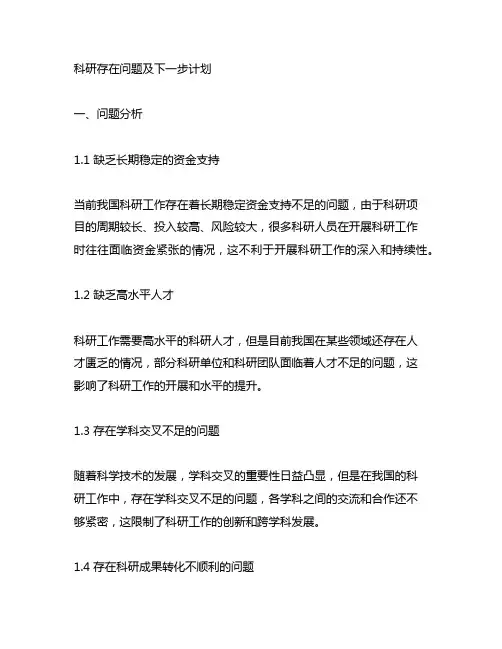 科研存在问题及下一步计划

一、问题分析

1.1 缺乏长期稳定的资金支持

当前我国科研工作存在着长期稳定资金支持不足的问题，由于科研项目的周期较长、投入较高、风险较大，很多科研人员在开展科研工作时往往面临资金紧张的情况，这不利于开展科研工作的深入和持续性。

1.2 缺乏高水平人才

科研工作需要高水平的科研人才，但是目前我国在某些领域还存在人才匮乏的情况，部分科研单位和科研团队面临着人才不足的问题，这影响了科研工作的开展和水平的提升。

1.3 存在学科交叉不足的问题

随着科学技术的发展，学科交叉的重要性日益凸显，但是在我国的科研工作中，存在学科交叉不足的问题，各学科之间的交流和合作还不够紧密，这限制了科研工作的创新和跨学科发展。

1.4 存在科研成果转化不顺利的问题